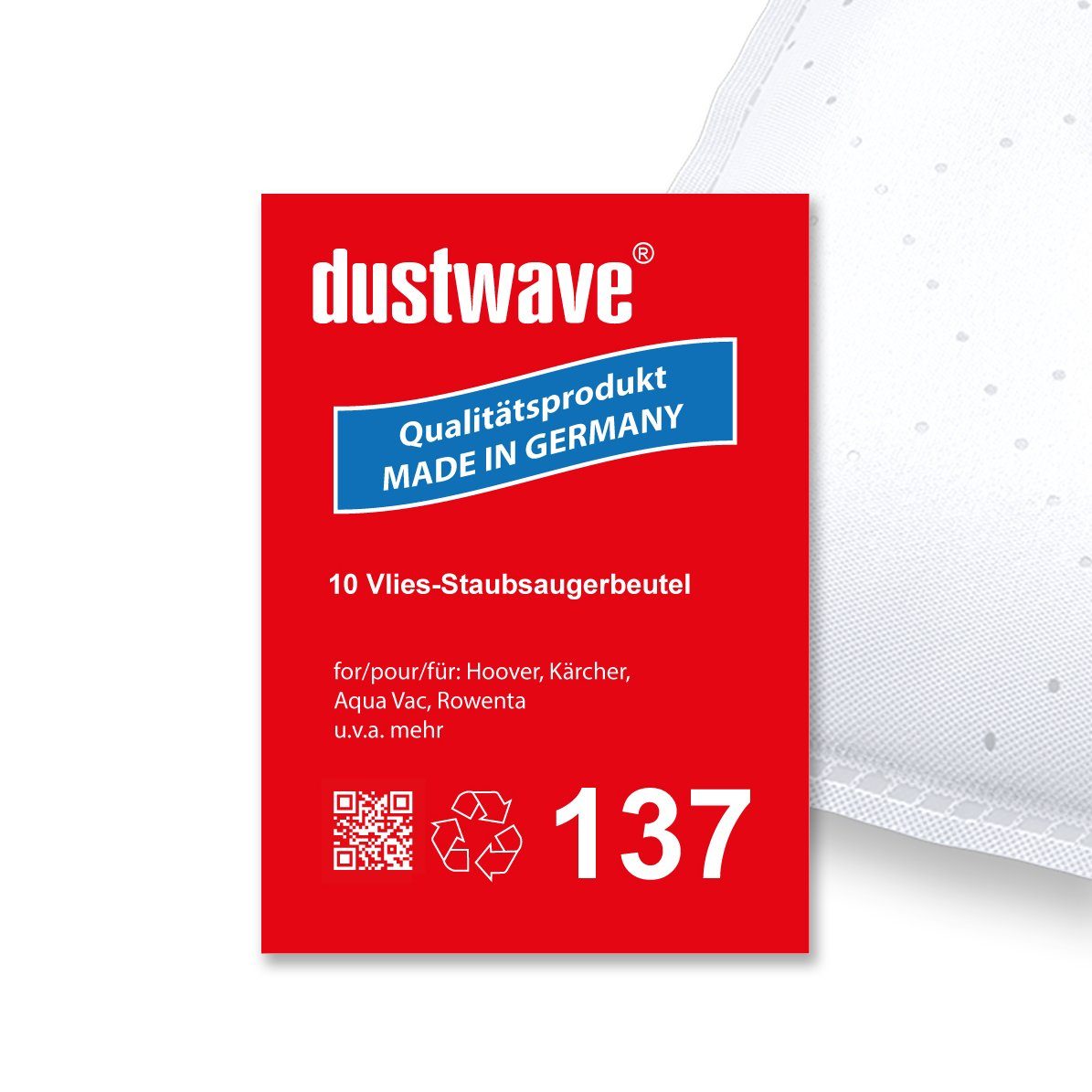 dustwave®

Qualitätsprodukt
MADE IN GERMANY

10 Vlies-Staubsaugerbeutel

for/pour/für: Hoover, Kärcher, Aqua Vac, Rowenta u.v.a. mehr

137